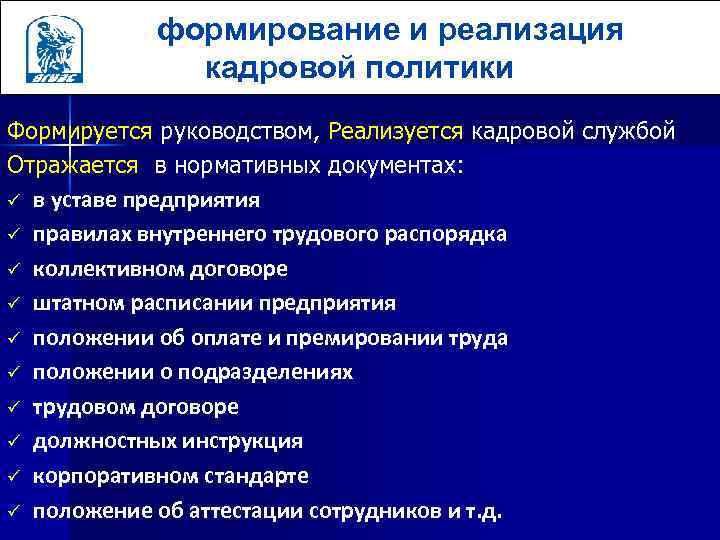 ВГУЭС

формирование и реализация кадровой политики

Формируется руководством, Реализуется кадровой службой
Отражается в нормативных документах:
✓ в уставе предприятия
✓ правилах внутреннего трудового распорядка
✓ коллективном договоре
✓ штатном расписании предприятия
✓ положении об оплате и премировании труда
✓ положении о подразделениях
✓ трудовом договоре
✓ должностных инструкция
✓ корпоративном стандарте
✓ положение об аттестации сотрудников и т.д.